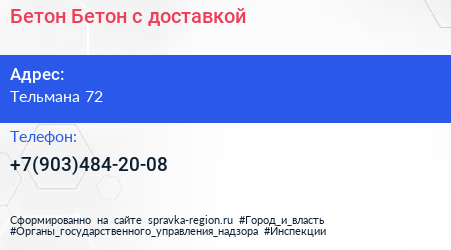 Бетон Бетон с доставкой

Адрес:
Тельмана 72

Телефон:
+7(903)484-20-08

Сформированно на сайте spravka-region.ru #Город_и_власть #Органы_государственного_управления_надзора #Инспекции